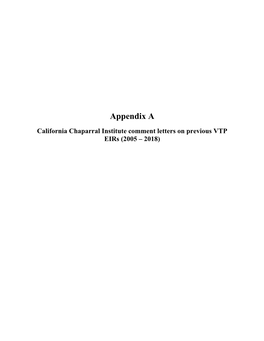 Appendix A

California Chaparral Institute comment letters on previous VTP EIRs (2005 – 2018)